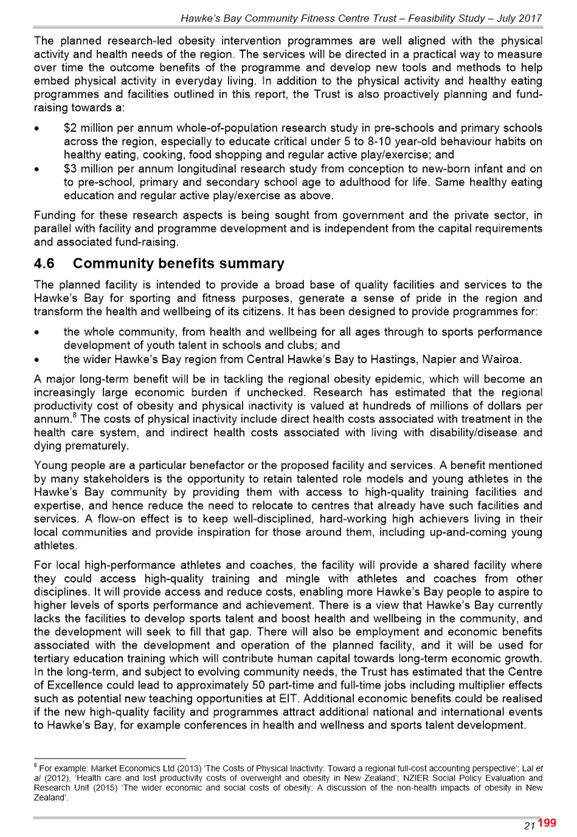 Hawke's Bay Community Fitness Centre Trust – Feasibility Study – July 2017

The planned research-led obesity intervention programmes are well aligned with the physical activity and health needs of the region. The services will be directed in a practical way to measure over time the outcome benefits of the programme and develop new tools and methods to help embed physical activity in everyday living. In addition to the physical activity and healthy eating programmes and facilities outlined in this report, the Trust is also proactively planning and fund-raising towards a:

• $2 million per annum whole-of-population research study in pre-schools and primary schools across the region, especially to educate critical under 5 to 8-10 year-old behaviour habits on healthy eating, cooking, food shopping and regular active play/exercise; and
• $3 million per annum longitudinal research study from conception to new-born infant and on to pre-school, primary and secondary school age to adulthood for life. Same healthy eating education and regular active play/exercise as above.

Funding for these research aspects is being sought from government and the private sector, in parallel with facility and programme development and is independent from the capital requirements and associated fund-raising.

4.6 Community benefits summary

The planned facility is intended to provide a broad base of quality facilities and services to the Hawke's Bay for sporting and fitness purposes, generate a sense of pride in the region and transform the health and wellbeing of its citizens. It has been designed to provide programmes for:

• the whole community, from health and wellbeing for all ages through to sports performance development of youth talent in schools and clubs; and
• the wider Hawke's Bay region from Central Hawke's Bay to Hastings, Napier and Wairoa.

A major long-term benefit will be in tackling the regional obesity epidemic, which will become an increasingly large economic burden if unchecked. Research has estimated that the regional productivity cost of obesity and physical inactivity is valued at hundreds of millions of dollars per annum.$^8$ The costs of physical inactivity include direct health costs associated with treatment in the health care system, and indirect health costs associated with living with disability/disease and dying prematurely.

Young people are a particular benefactor or the proposed facility and services. A benefit mentioned by many stakeholders is the opportunity to retain talented role models and young athletes in the Hawke's Bay community by providing them with access to high-quality training facilities and expertise, and hence reduce the need to relocate to centres that already have such facilities and services. A flow-on effect is to keep well-disciplined, hard-working high achievers living in their local communities and provide inspiration for those around them, including up-and-coming young athletes.

For local high-performance athletes and coaches, the facility will provide a shared facility where they could access high-quality training and mingle with athletes and coaches from other disciplines. It will provide access and reduce costs, enabling more Hawke's Bay people to aspire to higher levels of sports performance and achievement. There is a view that Hawke's Bay currently lacks the facilities to develop sports talent and boost health and wellbeing in the community, and the development will seek to fill that gap. There will also be employment and economic benefits associated with the development and operation of the planned facility, and it will be used for tertiary education training which will contribute human capital towards long-term economic growth. In the long-term, and subject to evolving community needs, the Trust has estimated that the Centre of Excellence could lead to approximately 50 part-time and full-time jobs including multiplier effects such as potential new teaching opportunities at EIT. Additional economic benefits could be realised if the new high-quality facility and programmes attract additional national and international events to Hawke's Bay, for example conferences in health and wellness and sports talent development.

$^8$ For example: Market Economics Ltd (2013) 'The Costs of Physical Inactivity: Toward a regional full-cost accounting perspective'; Lal et al (2012), 'Health care and lost productivity costs of overweight and obesity in New Zealand'; NZIER Social Policy Evaluation and Research Unit (2015) 'The wider economic and social costs of obesity: A discussion of the non-health impacts of obesity in New Zealand'.

21 199